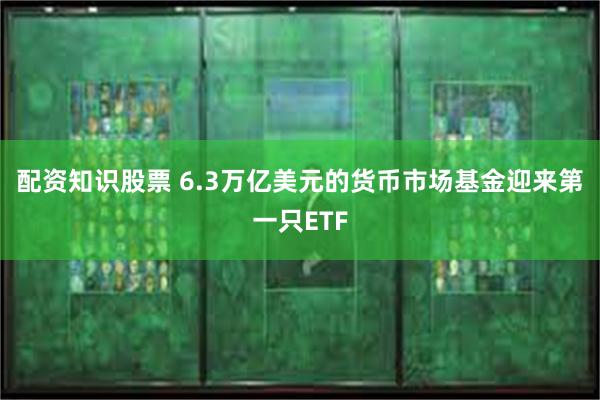 配资知识股票 6.3万亿美元的货币市场基金迎来第一只ETF